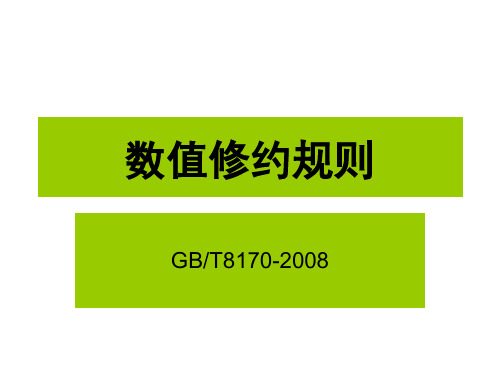 数值修约规则

GB/T8170-2008